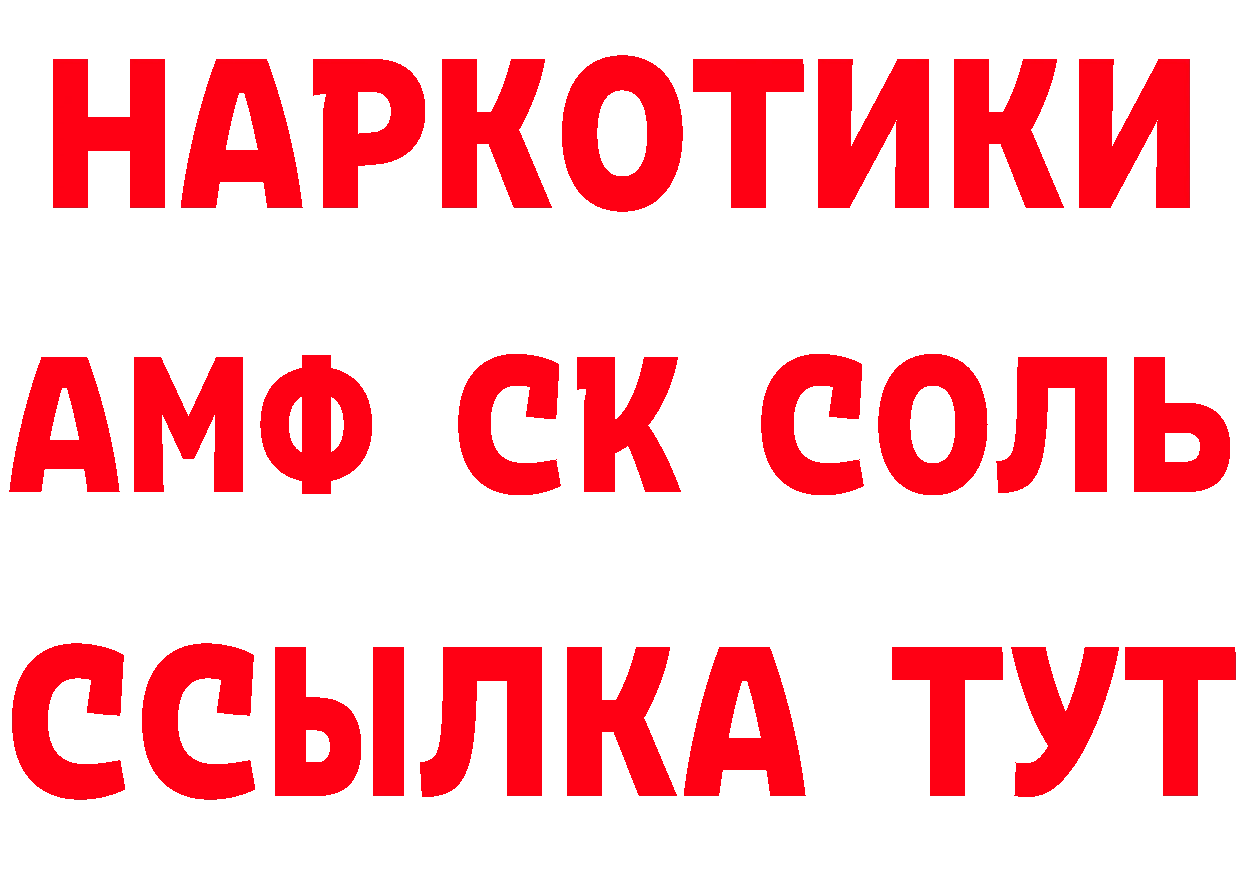 НАРКОТИКИ
АМФ СК СОЛЬ
ССЫЛКА ТУТ